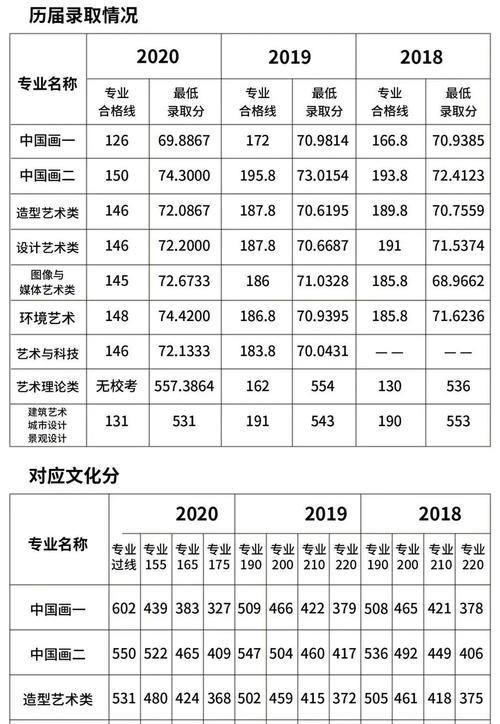 历届录取情况

| 专业名称 | 2020 专业合格线 | 2020 最低录取分 | 2019 专业合格线 | 2019 最低录取分 | 2018 专业合格线 | 2018 最低录取分 |
|---|---|---|---|---|---|---|
| 中国画一 | 126 | 69.8867 | 172 | 70.9814 | 166.8 | 70.9385 |
| 中国画二 | 150 | 74.3000 | 195.8 | 73.0154 | 193.8 | 72.4123 |
| 造型艺术类 | 146 | 72.0867 | 187.8 | 70.6195 | 189.8 | 70.7559 |
| 设计艺术类 | 146 | 72.2000 | 187.8 | 70.6687 | 191 | 71.5374 |
| 图像与媒体艺术类 | 145 | 72.6733 | 186 | 71.0328 | 185.8 | 68.9662 |
| 环境艺术 | 148 | 74.4200 | 186.8 | 70.9395 | 185.8 | 71.6236 |
| 艺术与科技 | 146 | 72.1333 | 183.8 | 70.0431 | —— | —— |
| 艺术理论类 | 无校考 | 557.3864 | 162 | 554 | 130 | 536 |
| 建筑艺术 城市设计 景观设计 | 131 | 531 | 191 | 543 | 190 | 553 |

对应文化分

| 专业名称 | 2020 专业过线 | 2020 专业155 | 2020 专业165 | 2020 专业175 | 2019 专业190 | 2019 专业200 | 2019 专业210 | 2019 专业220 | 2018 专业190 | 2018 专业200 | 2018 专业210 | 2018 专业220 |
|---|---|---|---|---|---|---|---|---|---|---|---|---|
| 中国画一 | 602 | 439 | 383 | 327 | 509 | 466 | 422 | 379 | 508 | 465 | 421 | 378 |
| 中国画二 | 550 | 522 | 465 | 409 | 547 | 504 | 460 | 417 | 536 | 492 | 449 | 406 |
| 造型艺术类 | 531 | 480 | 424 | 368 | 502 | 459 | 415 | 372 | 505 | 461 | 418 | 375 |